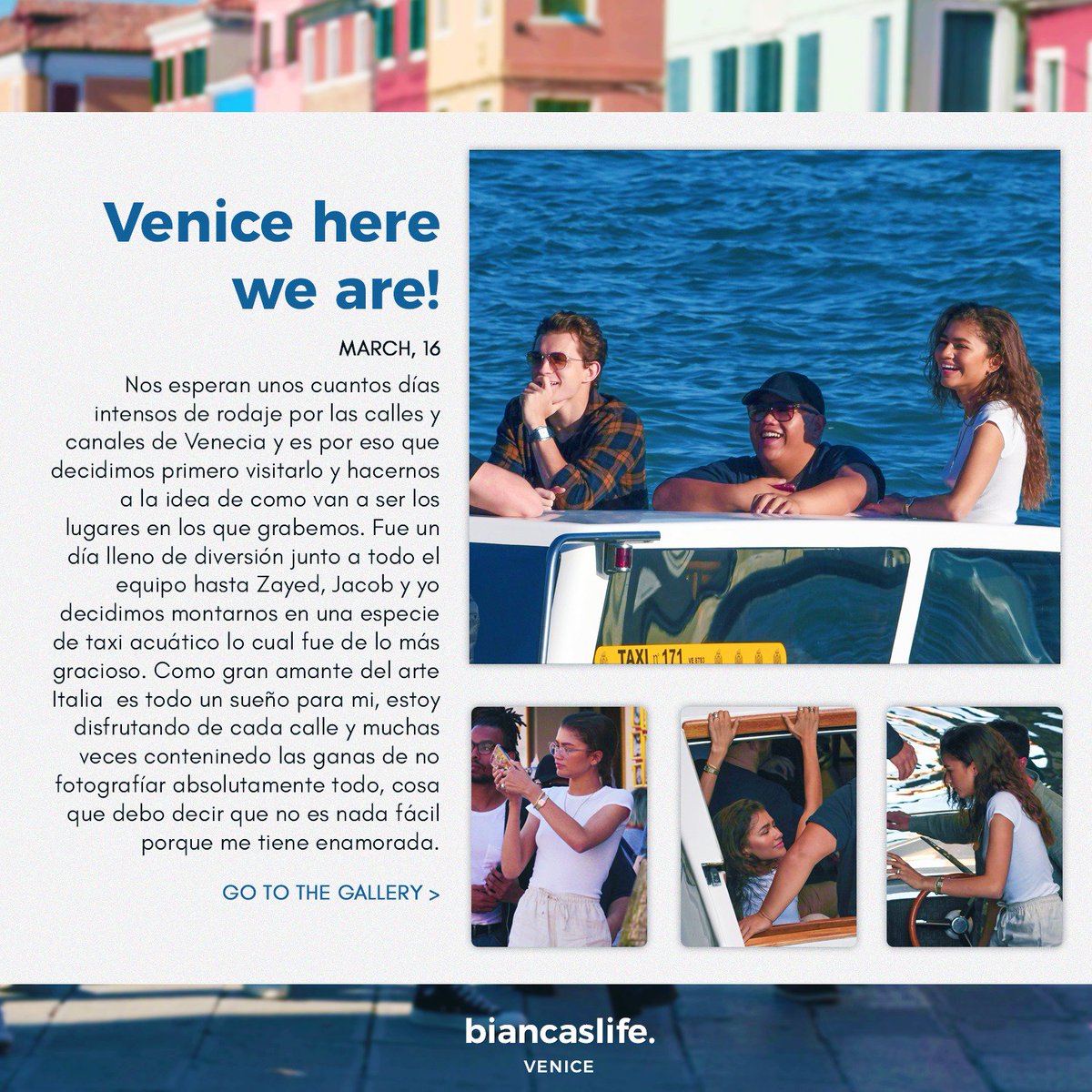 Venice here we are!

MARCH, 16

Nos esperan unos cuantos días intensos de rodaje por las calles y canales de Venecia y es por eso que decidimos primero visitarlo y hacernos a la idea de como van a ser los lugares en los que grabemos. Fue un día lleno de diversión junto a todo el equipo hasta Zayed, Jacob y yo decidimos montarnos en una especie de taxi acuático lo cual fue de lo más gracioso. Como gran amante del arte Italia es todo un sueño para mi, estoy disfrutando de cada calle y muchas veces conteninedo las ganas de no fotografíar absolutamente todo, cosa que debo decir que no es nada fácil porque me tiene enamorada.

GO TO THE GALLERY >

TAXI n° 171

biancaslife.
VENICE